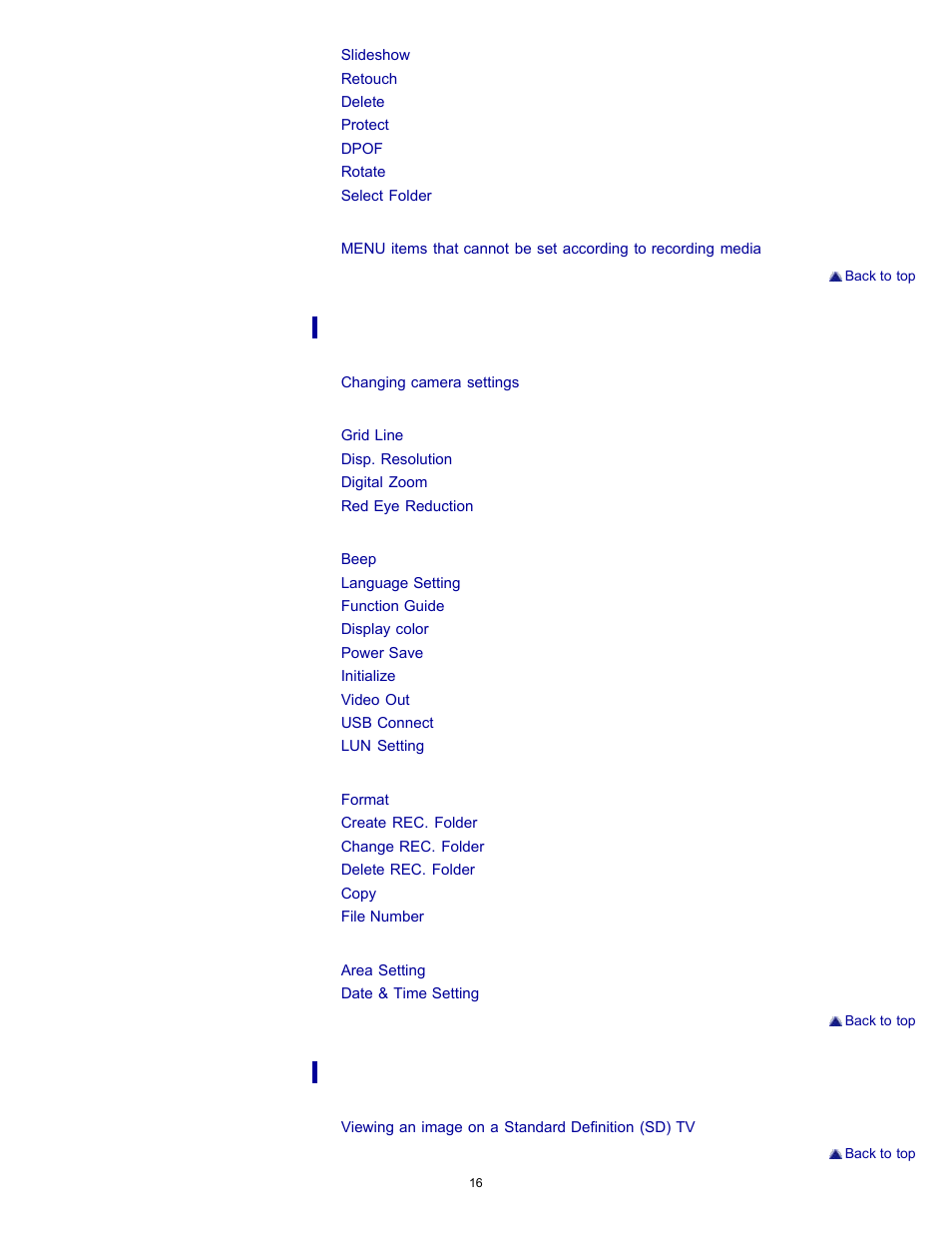 Slideshow
Retouch
Delete
Protect
DPOF
Rotate
Select Folder

MENU items that cannot be set according to recording media

Back to top

Changing camera settings

Grid Line
Disp. Resolution
Digital Zoom
Red Eye Reduction

Beep
Language Setting
Function Guide
Display color
Power Save
Initialize
Video Out
USB Connect
LUN Setting

Format
Create REC. Folder
Change REC. Folder
Delete REC. Folder
Copy
File Number

Area Setting
Date & Time Setting

Back to top

Viewing an image on a Standard Definition (SD) TV

Back to top

16